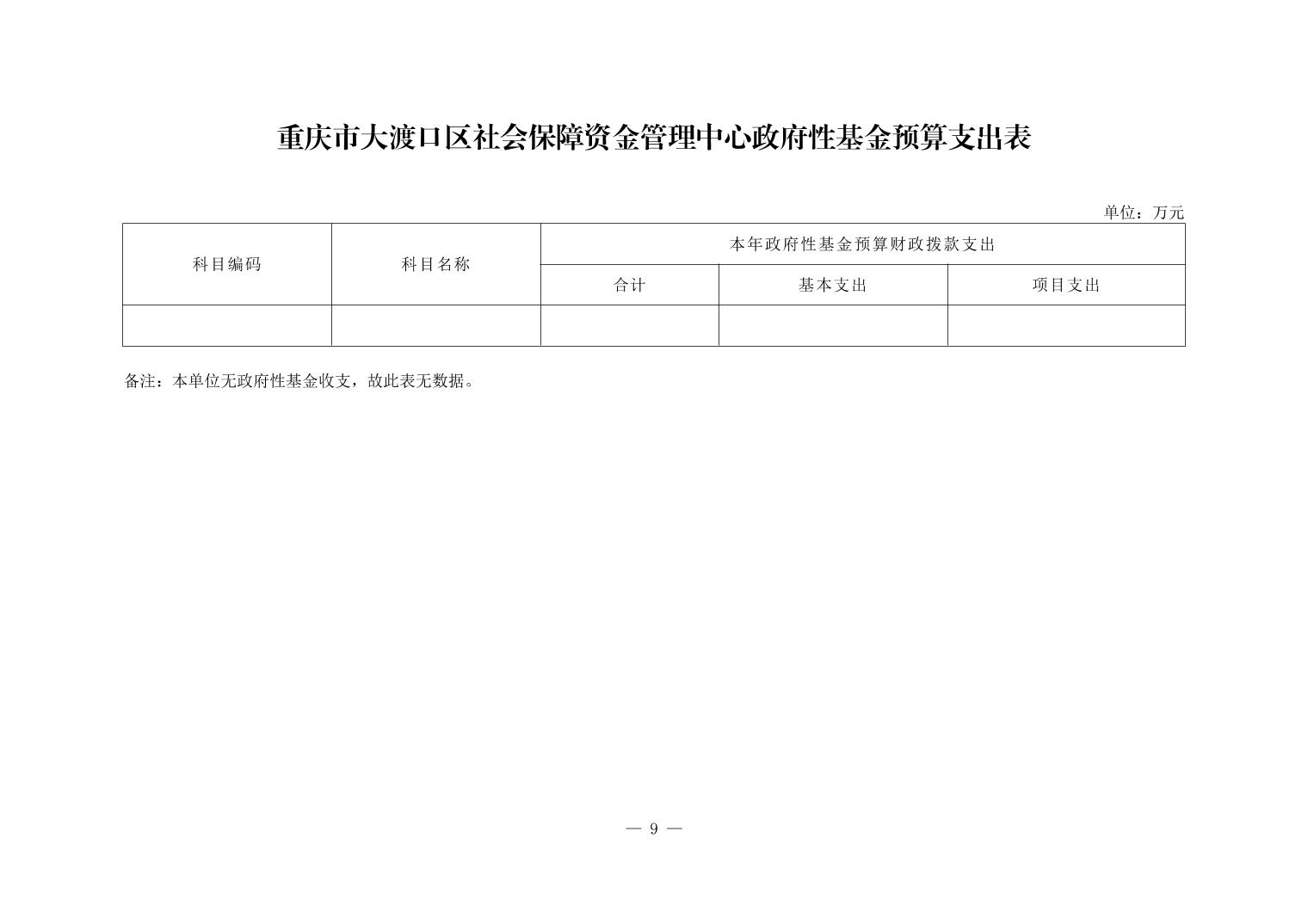 重庆市大渡口区社会保障资金管理中心政府性基金预算支出表

单位：万元

| 科目编码 | 科目名称 | 本年政府性基金预算财政拨款支出 | | |
|---|---|---|---|---|
| | | 合计 | 基本支出 | 项目支出 |
| | | | | |

备注：本单位无政府性基金收支，故此表无数据。

— 9 —